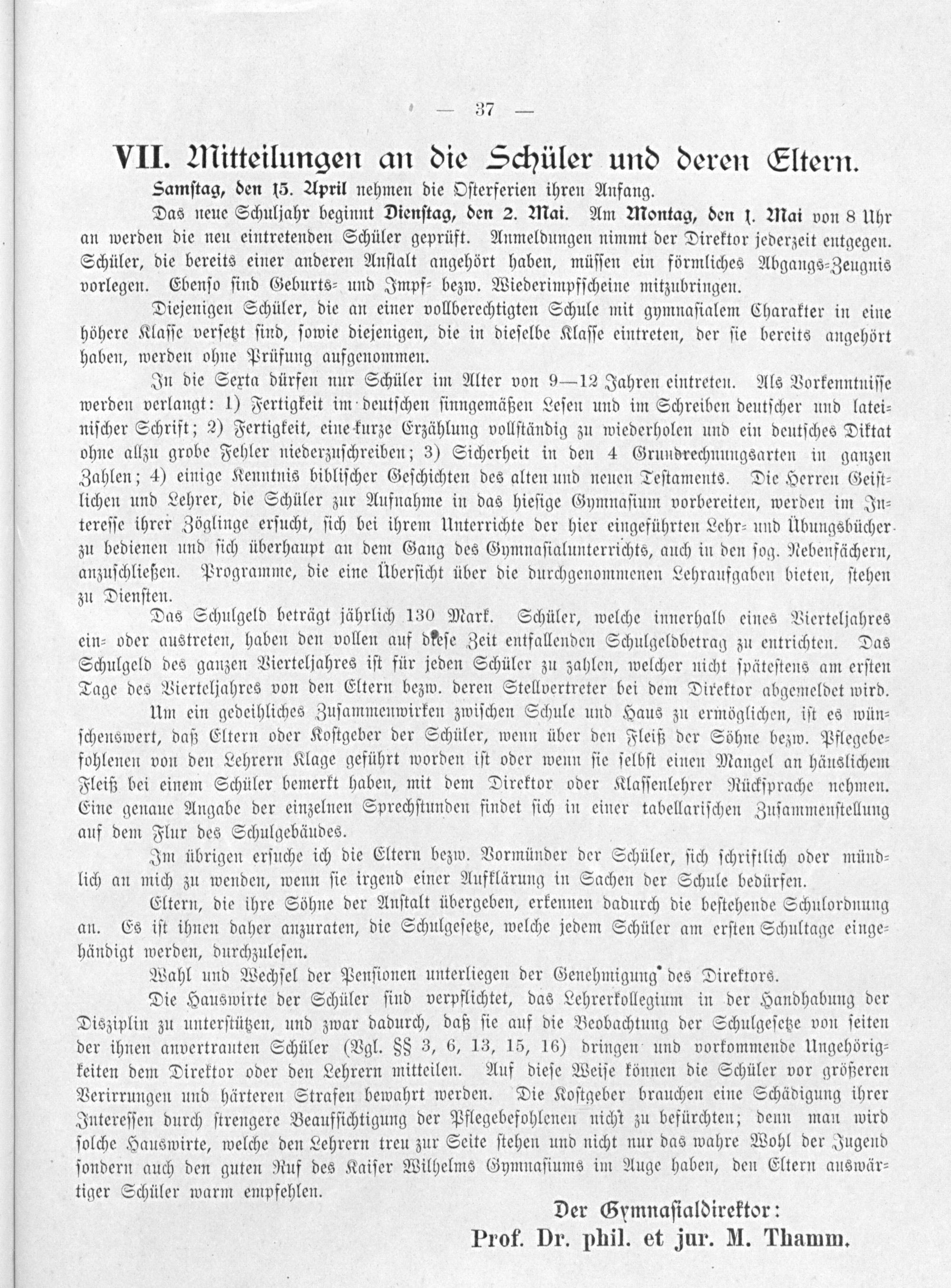 — 37 —

VII. Mitteilungen an die Schüler und deren Eltern.

Samstag, den 15. April nehmen die Osterferien ihren Anfang.

Das neue Schuljahr beginnt Dienstag, den 2. Mai. Am Montag, den 1. Mai von 8 Uhr an werden die neu eintretenden Schüler geprüft. Anmeldungen nimmt der Direktor jederzeit entgegen. Schüler, die bereits einer anderen Anstalt angehört haben, müssen ein förmliches Abgangs-Zeugnis vorlegen. Ebenso sind Geburts- und Impf- bezw. Wiederimpfscheine mitzubringen.

Diejenigen Schüler, die an einer vollberechtigten Schule mit gymnasialem Charakter in eine höhere Klasse versetzt sind, sowie diejenigen, die in dieselbe Klasse eintreten, der sie bereits angehört haben, werden ohne Prüfung aufgenommen.

In die Sexta dürfen nur Schüler im Alter von 9—12 Jahren eintreten. Als Vorkenntnisse werden verlangt: 1) Fertigkeit im deutschen sinngemäßen Lesen und im Schreiben deutscher und lateinischer Schrift; 2) Fertigkeit, eine kurze Erzählung vollständig zu wiederholen und ein deutsches Diktat ohne allzu grobe Fehler niederzuschreiben; 3) Sicherheit in den 4 Grundrechnungsarten in ganzen Zahlen; 4) einige Kenntnis biblischer Geschichten des alten und neuen Testaments. Die Herren Geistlichen und Lehrer, die Schüler zur Aufnahme in das hiesige Gymnasium vorbereiten, werden im Interesse ihrer Zöglinge ersucht, sich bei ihrem Unterrichte der hier eingeführten Lehr- und Übungsbücher zu bedienen und sich überhaupt an dem Gang des Gymnasialunterrichts, auch in den sog. Nebenfächern, anzuschließen. Programme, die eine Übersicht über die durchgenommenen Lehraufgaben bieten, stehen zu Diensten.

Das Schulgeld beträgt jährlich 130 Mark. Schüler, welche innerhalb eines Vierteljahres ein- oder austreten, haben den vollen auf diese Zeit entfallenden Schulgeldbetrag zu entrichten. Das Schulgeld des ganzen Vierteljahres ist für jeden Schüler zu zahlen, welcher nicht spätestens am ersten Tage des Vierteljahres von den Eltern bezw. deren Stellvertreter bei dem Direktor abgemeldet wird.

Um ein gedeihliches Zusammenwirken zwischen Schule und Haus zu ermöglichen, ist es wünschenswert, daß Eltern oder Kostgeber der Schüler, wenn über den Fleiß der Söhne bezw. Pflegebefohlenen von den Lehrern Klage geführt worden ist oder wenn sie selbst einen Mangel an häuslichem Fleiß bei einem Schüler bemerkt haben, mit dem Direktor oder Klassenlehrer Rücksprache nehmen. Eine genaue Angabe der einzelnen Sprechstunden findet sich in einer tabellarischen Zusammenstellung auf dem Flur des Schulgebäudes.

Im übrigen ersuche ich die Eltern bezw. Vormünder der Schüler, sich schriftlich oder mündlich an mich zu wenden, wenn sie irgend einer Aufklärung in Sachen der Schule bedürfen.

Eltern, die ihre Söhne der Anstalt übergeben, erkennen dadurch die bestehende Schulordnung an. Es ist ihnen daher anzuraten, die Schulgesetze, welche jedem Schüler am ersten Schultage eingehändigt werden, durchzulesen.

Wahl und Wechsel der Pensionen unterliegen der Genehmigung des Direktors.

Die Hauswirte der Schüler sind verpflichtet, das Lehrerkollegium in der Handhabung der Disziplin zu unterstützen, und zwar dadurch, daß sie auf die Beobachtung der Schulgesetze von seiten der ihnen anvertrauten Schüler (Vgl. §§ 3, 6, 13, 15, 16) dringen und vorkommende Ungehörigkeiten dem Direktor oder den Lehrern mitteilen. Auf diese Weise können die Schüler vor größeren Verirrungen und härteren Strafen bewahrt werden. Die Kostgeber brauchen eine Schädigung ihrer Interessen durch strengere Beaufsichtigung der Pflegebefohlenen nicht zu befürchten; denn man wird solche Hauswirte, welche den Lehrern treu zur Seite stehen und nicht nur das wahre Wohl der Jugend sondern auch den guten Ruf des Kaiser Wilhelms Gymnasiums im Auge haben, den Eltern auswärtiger Schüler warm empfehlen.

Der Gymnasialdirektor:
Prof. Dr. phil. et jur. M. Thamm.